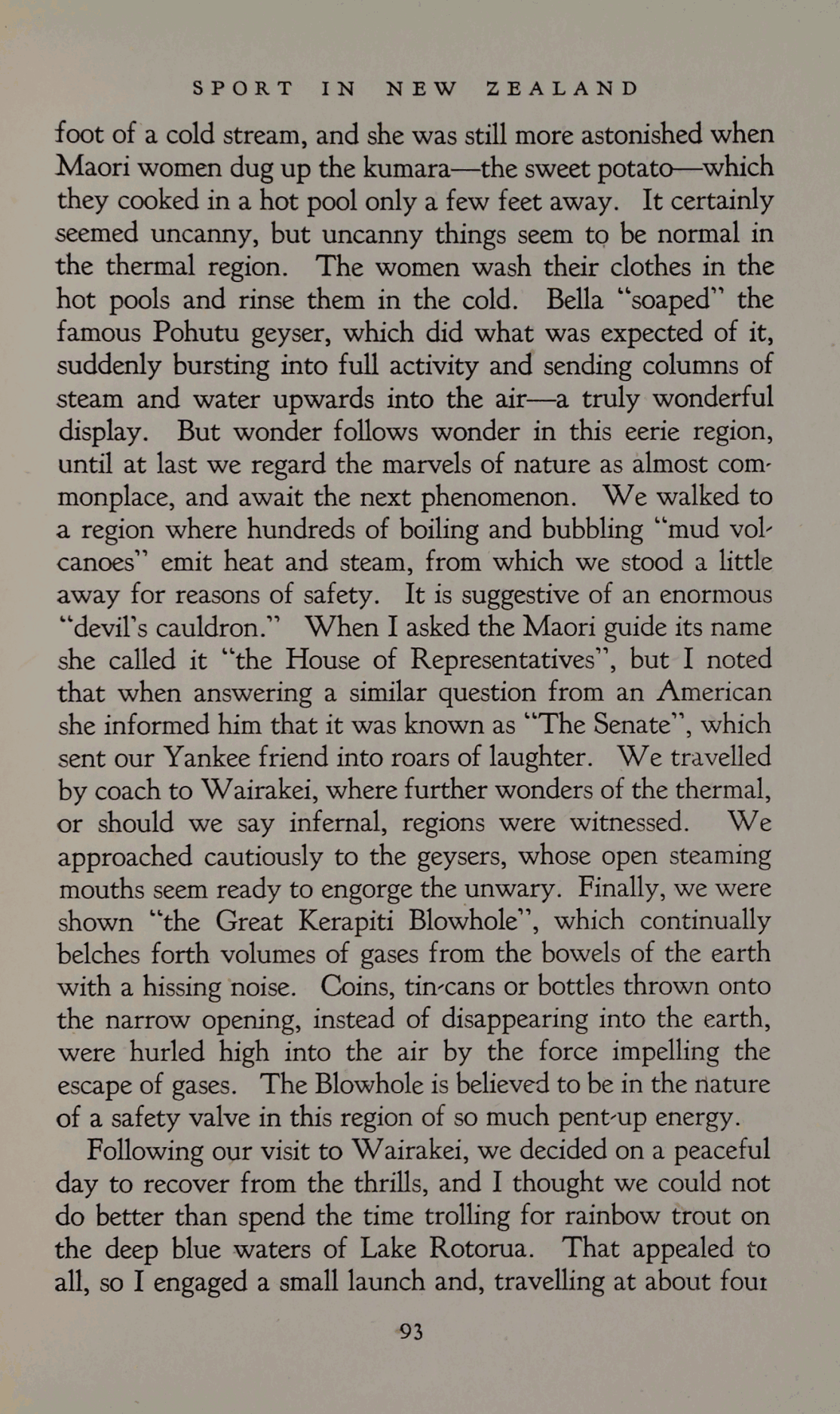 SPORT IN NEW ZEALAND

foot of a cold stream, and she was still more astonished when Maori women dug up the kumara—the sweet potato—which they cooked in a hot pool only a few feet away. It certainly seemed uncanny, but uncanny things seem to be normal in the thermal region. The women wash their clothes in the hot pools and rinse them in the cold. Bella "soaped" the famous Pohutu geyser, which did what was expected of it, suddenly bursting into full activity and sending columns of steam and water upwards into the air—a truly wonderful display. But wonder follows wonder in this eerie region, until at last we regard the marvels of nature as almost commonplace, and await the next phenomenon. We walked to a region where hundreds of boiling and bubbling "mud volcanoes" emit heat and steam, from which we stood a little away for reasons of safety. It is suggestive of an enormous "devil's cauldron." When I asked the Maori guide its name she called it "the House of Representatives", but I noted that when answering a similar question from an American she informed him that it was known as "The Senate", which sent our Yankee friend into roars of laughter. We travelled by coach to Wairakei, where further wonders of the thermal, or should we say infernal, regions were witnessed. We approached cautiously to the geysers, whose open steaming mouths seem ready to engorge the unwary. Finally, we were shown "the Great Kerapiti Blowhole", which continually belches forth volumes of gases from the bowels of the earth with a hissing noise. Coins, tin-cans or bottles thrown onto the narrow opening, instead of disappearing into the earth, were hurled high into the air by the force impelling the escape of gases. The Blowhole is believed to be in the nature of a safety valve in this region of so much pent-up energy.

Following our visit to Wairakei, we decided on a peaceful day to recover from the thrills, and I thought we could not do better than spend the time trolling for rainbow trout on the deep blue waters of Lake Rotorua. That appealed to all, so I engaged a small launch and, travelling at about four

93